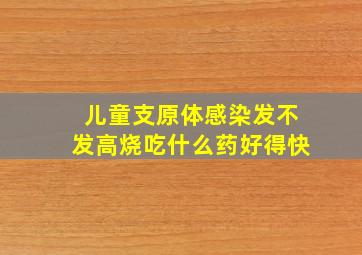 儿童支原体感染发不发高烧吃什么药好得快